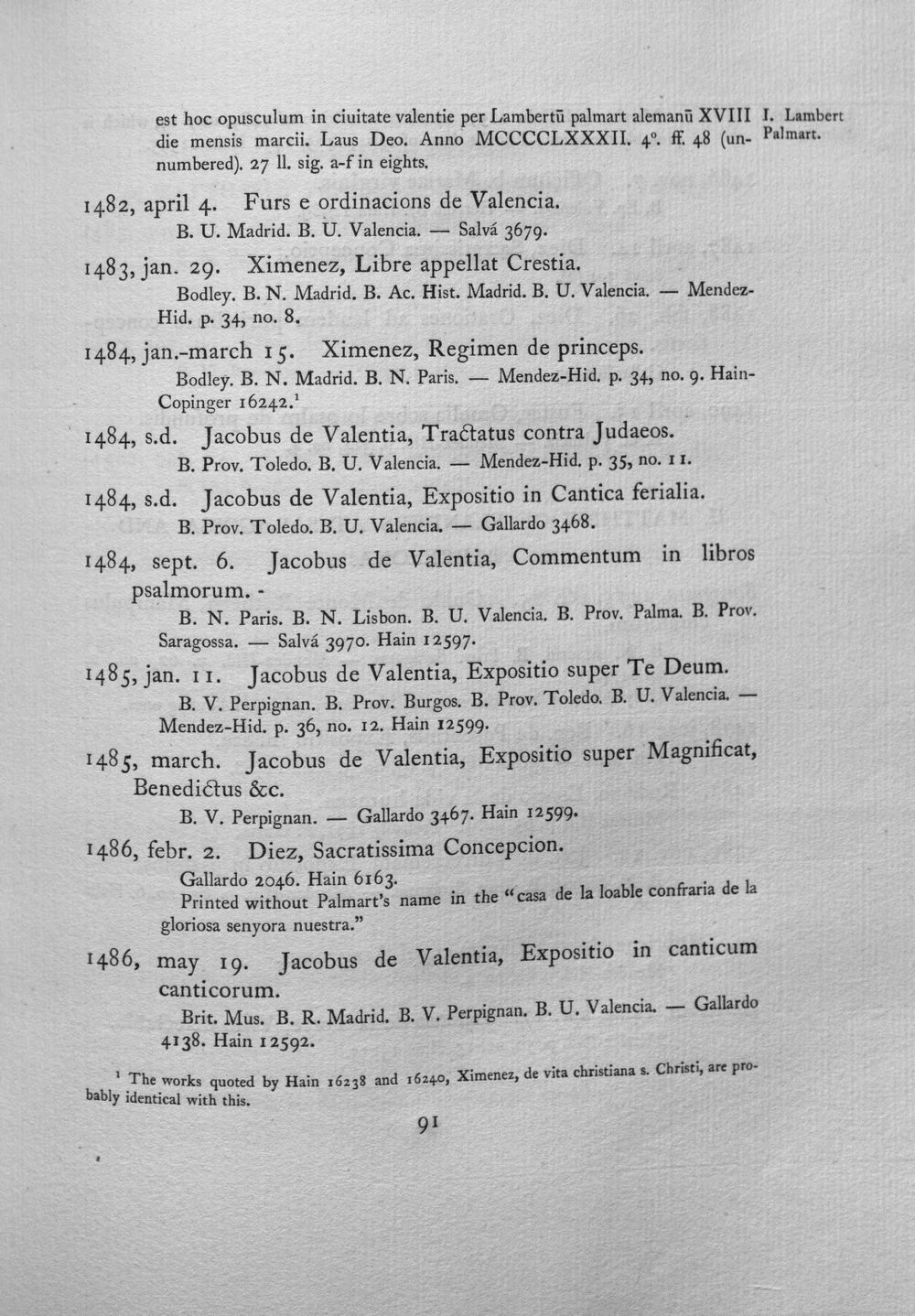 est hoc opusculum in ciuitate valentie per Lambertū palmart alemanū XVIII die mensis marcii. Laus Deo. Anno MCCCCLXXXII. 4°. ff. 48 (unnumbered). 27 ll. sig. a-f in eights.

I. Lambert Palmart.

1482, april 4. Furs e ordinacions de Valencia.
B. U. Madrid. B. U. Valencia. — Salvá 3679.

1483, jan. 29. Ximenez, Libre appellat Crestia.
Bodley. B. N. Madrid. B. Ac. Hist. Madrid. B. U. Valencia. — Mendez-Hid. p. 34, no. 8.

1484, jan.-march 15. Ximenez, Regimen de princeps.
Bodley. B. N. Madrid. B. N. Paris. — Mendez-Hid. p. 34, no. 9. Hain-Copinger 16242.$^{1}$

1484, s.d. Jacobus de Valentia, Tractatus contra Judaeos.
B. Prov. Toledo. B. U. Valencia. — Mendez-Hid. p. 35, no. 11.

1484, s.d. Jacobus de Valentia, Expositio in Cantica ferialia.
B. Prov. Toledo. B. U. Valencia. — Gallardo 3468.

1484, sept. 6. Jacobus de Valentia, Commentum in libros psalmorum. -
B. N. Paris. B. N. Lisbon. B. U. Valencia. B. Prov. Palma. B. Prov. Saragossa. — Salvá 3970. Hain 12597.

1485, jan. 11. Jacobus de Valentia, Expositio super Te Deum.
B. V. Perpignan. B. Prov. Burgos. B. Prov. Toledo. B. U. Valencia. — Mendez-Hid. p. 36, no. 12. Hain 12599.

1485, march. Jacobus de Valentia, Expositio super Magnificat, Benedictus &c.
B. V. Perpignan. — Gallardo 3467. Hain 12599.

1486, febr. 2. Diez, Sacratissima Concepcion.
Gallardo 2046. Hain 6163.
Printed without Palmart's name in the "casa de la loable confraria de la gloriosa senyora nuestra."

1486, may 19. Jacobus de Valentia, Expositio in canticum canticorum.
Brit. Mus. B. R. Madrid. B. V. Perpignan. B. U. Valencia. — Gallardo 4138. Hain 12592.

$^{1}$ The works quoted by Hain 16238 and 16240, Ximenez, de vita christiana s. Christi, are probably identical with this.

91